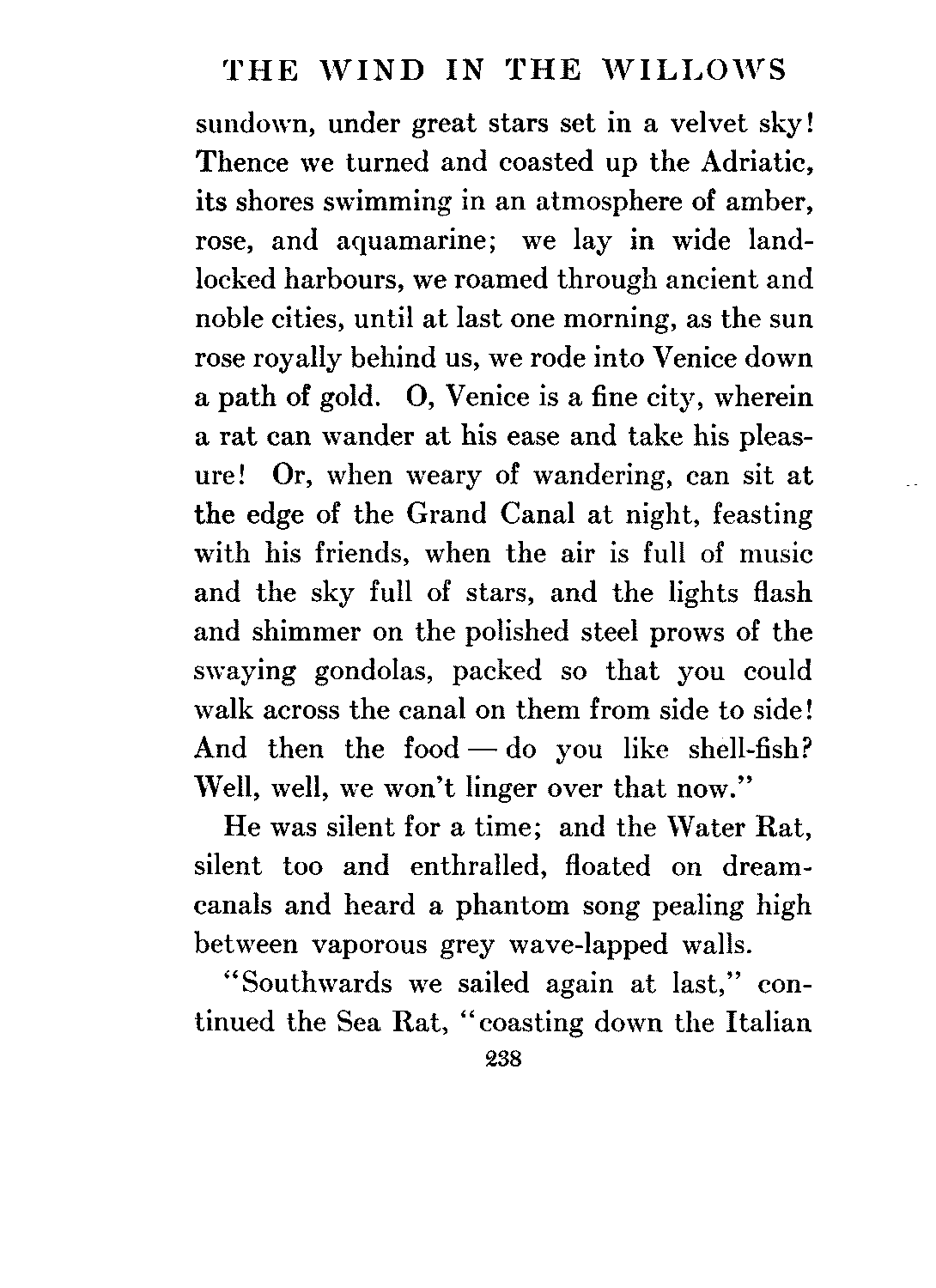 THE WIND IN THE WILLOWS

sundown, under great stars set in a velvet sky! Thence we turned and coasted up the Adriatic, its shores swimming in an atmosphere of amber, rose, and aquamarine; we lay in wide landlocked harbours, we roamed through ancient and noble cities, until at last one morning, as the sun rose royally behind us, we rode into Venice down a path of gold. O, Venice is a fine city, wherein a rat can wander at his ease and take his pleasure! Or, when weary of wandering, can sit at the edge of the Grand Canal at night, feasting with his friends, when the air is full of music and the sky full of stars, and the lights flash and shimmer on the polished steel prows of the swaying gondolas, packed so that you could walk across the canal on them from side to side! And then the food — do you like shell-fish? Well, well, we won't linger over that now."

He was silent for a time; and the Water Rat, silent too and enthralled, floated on dream-canals and heard a phantom song pealing high between vaporous grey wave-lapped walls.

"Southwards we sailed again at last," continued the Sea Rat, "coasting down the Italian

238